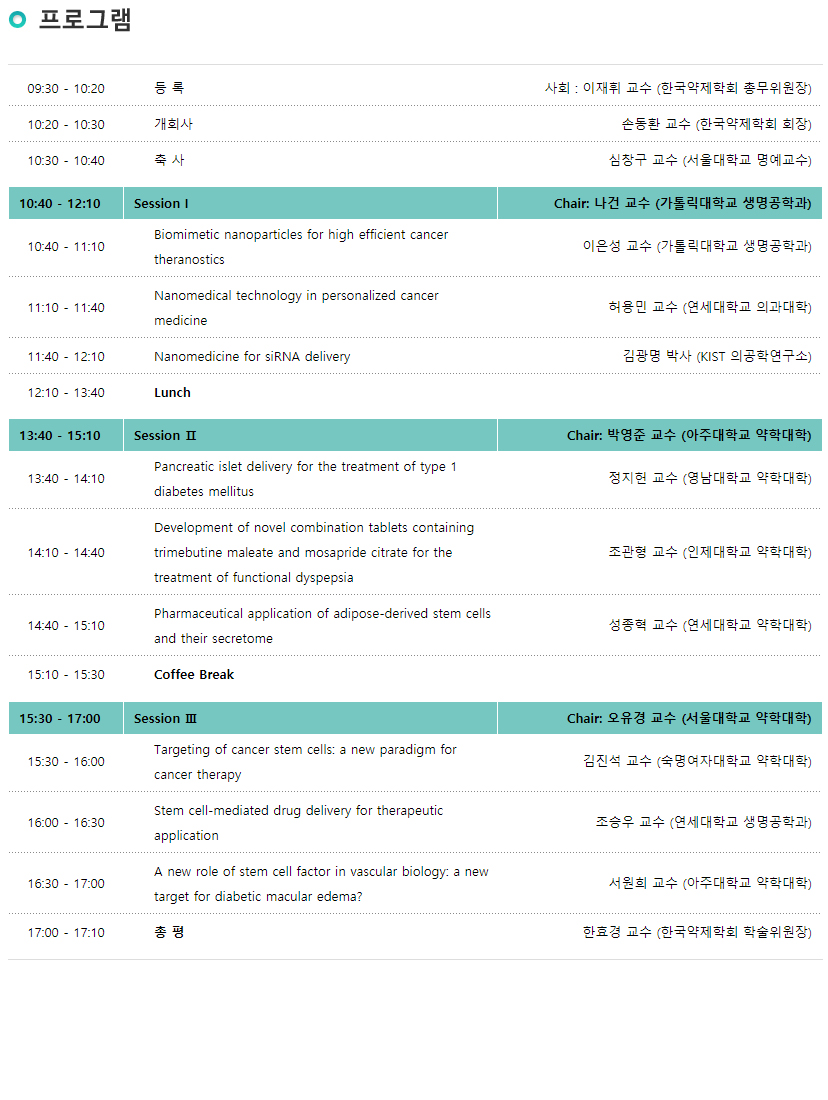 프로그램

| | | |
|---|---|---|
| 09:30 - 10:20 | 등 록 | 사회 : 이재휘 교수 (한국약제학회 총무위원장) |
| 10:20 - 10:30 | 개회사 | 손동환 교수 (한국약제학회 회장) |
| 10:30 - 10:40 | 축 사 | 심창구 교수 (서울대학교 명예교수) |
| 10:40 - 12:10 | Session I | Chair: 나건 교수 (가톨릭대학교 생명공학과) |
| 10:40 - 11:10 | Biomimetic nanoparticles for high efficient cancer theranostics | 이은성 교수 (가톨릭대학교 생명공학과) |
| 11:10 - 11:40 | Nanomedical technology in personalized cancer medicine | 허용민 교수 (연세대학교 의과대학) |
| 11:40 - 12:10 | Nanomedicine for siRNA delivery | 김광명 박사 (KIST 의공학연구소) |
| 12:10 - 13:40 | Lunch | |
| 13:40 - 15:10 | Session II | Chair: 박영준 교수 (아주대학교 약학대학) |
| 13:40 - 14:10 | Pancreatic islet delivery for the treatment of type 1 diabetes mellitus | 정지헌 교수 (영남대학교 약학대학) |
| 14:10 - 14:40 | Development of novel combination tablets containing trimebutine maleate and mosapride citrate for the treatment of functional dyspepsia | 조관형 교수 (인제대학교 약학대학) |
| 14:40 - 15:10 | Pharmaceutical application of adipose-derived stem cells and their secretome | 성종혁 교수 (연세대학교 약학대학) |
| 15:10 - 15:30 | Coffee Break | |
| 15:30 - 17:00 | Session III | Chair: 오유경 교수 (서울대학교 약학대학) |
| 15:30 - 16:00 | Targeting of cancer stem cells: a new paradigm for cancer therapy | 김진석 교수 (숙명여자대학교 약학대학) |
| 16:00 - 16:30 | Stem cell-mediated drug delivery for therapeutic application | 조승우 교수 (연세대학교 생명공학과) |
| 16:30 - 17:00 | A new role of stem cell factor in vascular biology: a new target for diabetic macular edema? | 서원희 교수 (아주대학교 약학대학) |
| 17:00 - 17:10 | 총 평 | 한효경 교수 (한국약제학회 학술위원장) |